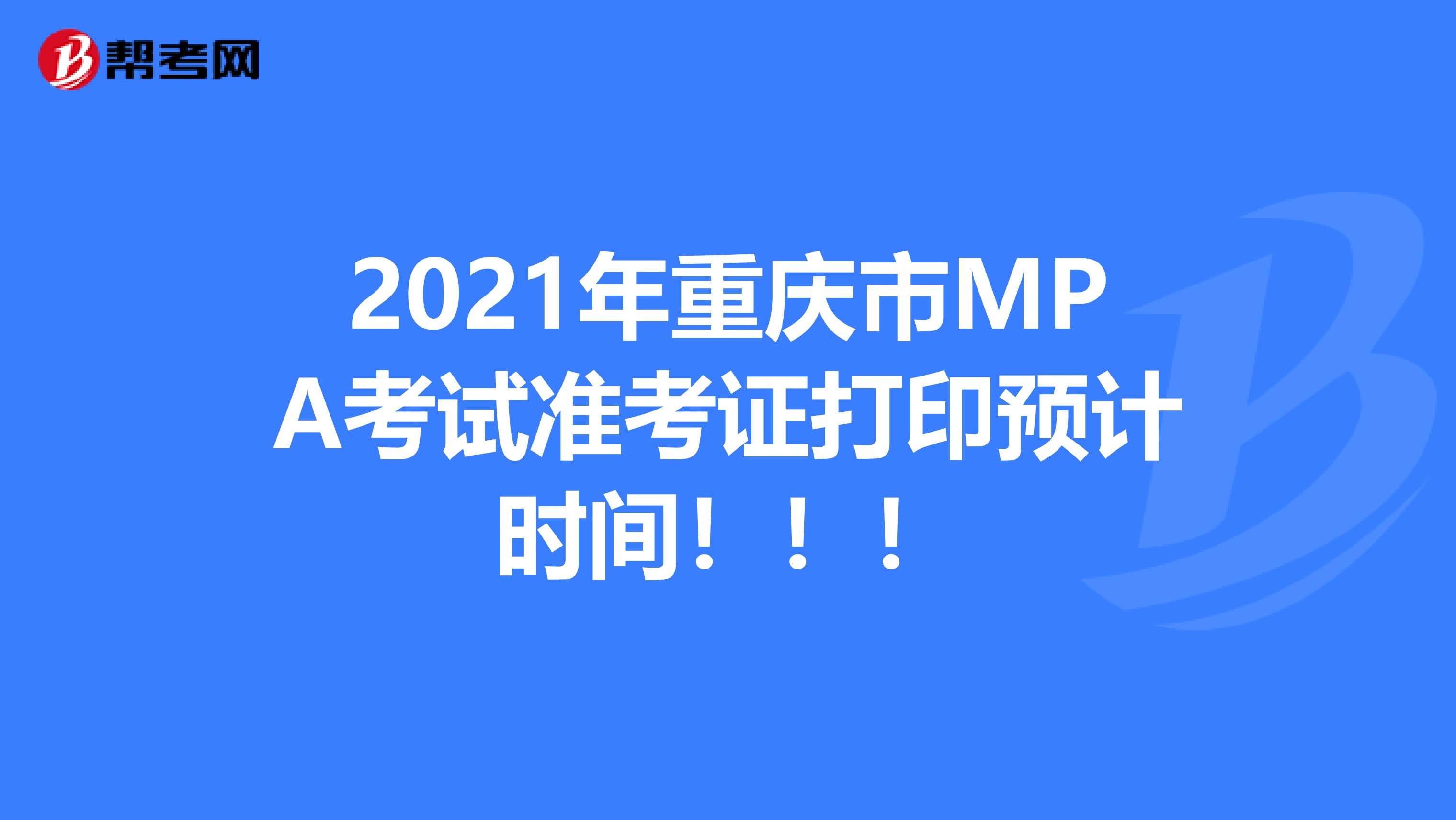 帮考网

2021年重庆市MPA考试准考证打印预计时间！！！